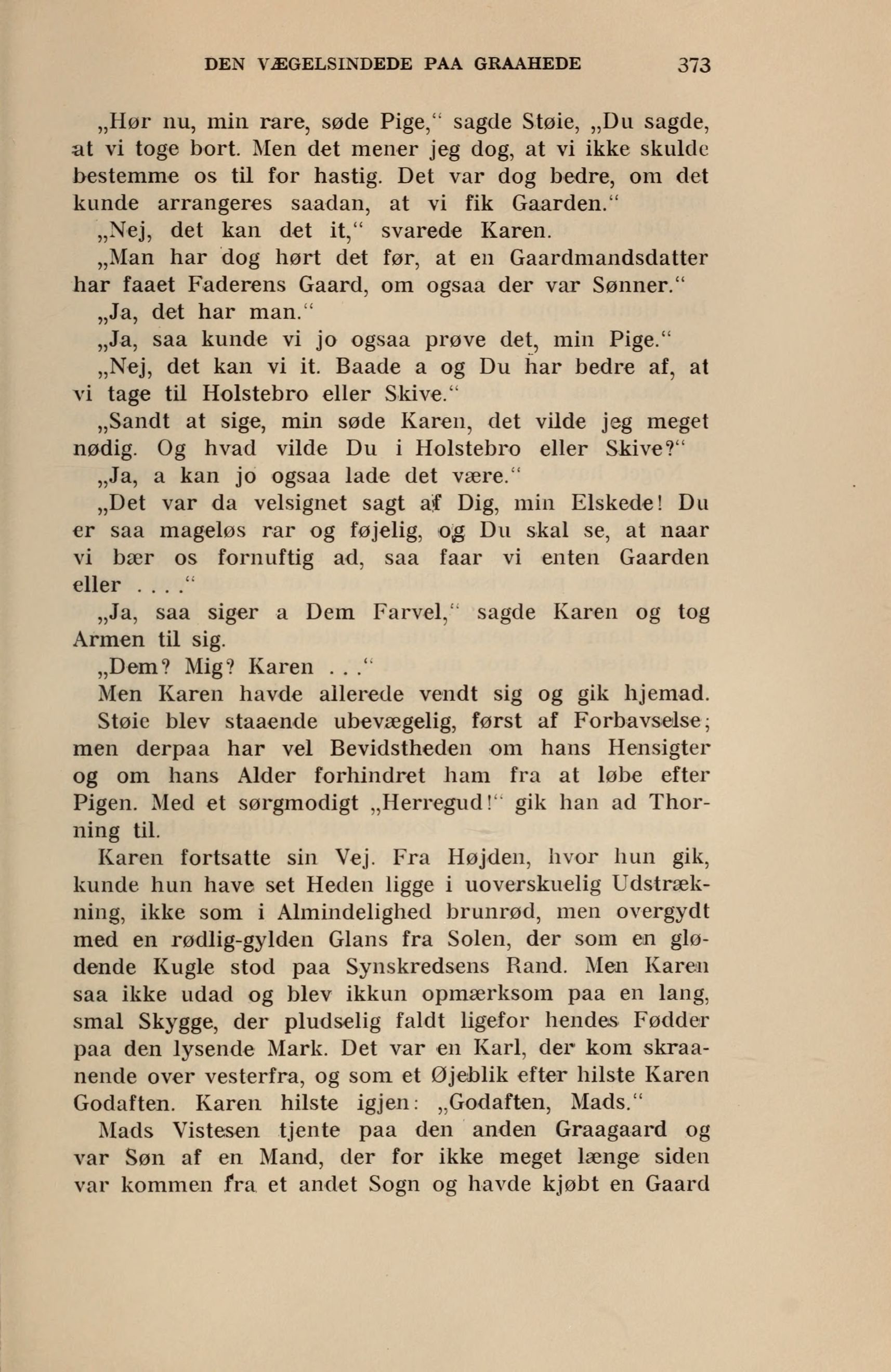 DEN VÆGELSINDEDE PAA GRAAHEDE 373

„Hør nu, min rare, søde Pige,“ sagde Støie, „Du sagde, at vi toge bort. Men det mener jeg dog, at vi ikke skulde bestemme os til for hastig. Det var dog bedre, om det kunde arrangeres saadan, at vi fik Gaarden.“

„Nej, det kan det it,“ svarede Karen.

„Man har dog hørt det før, at en Gaardmandsdatter har faaet Faderens Gaard, om ogsaa der var Sønner.“

„Ja, det har man.“

„Ja, saa kunde vi jo ogsaa prøve det, min Pige.“

„Nej, det kan vi it. Baade a og Du har bedre af, at vi tage til Holstebro eller Skive.“

„Sandt at sige, min søde Karen, det vilde jeg meget nødig. Og hvad vilde Du i Holstebro eller Skive?“

„Ja, a kan jo ogsaa lade det være.“

„Det var da velsignet sagt af Dig, min Elskede! Du er saa mageløs rar og føjelig, og Du skal se, at naar vi bær os fornuftig ad, saa faar vi enten Gaarden eller . . . .“

„Ja, saa siger a Dem Farvel,“ sagde Karen og tog Armen til sig.

„Dem? Mig? Karen . . .“

Men Karen havde allerede vendt sig og gik hjemad.

Støie blev staaende ubevægelig, først af Forbavselse; men derpaa har vel Bevidstheden om hans Hensigter og om hans Alder forhindret ham fra at løbe efter Pigen. Med et sørgmodigt „Herregud!“ gik han ad Thorning til.

Karen fortsatte sin Vej. Fra Højden, hvor hun gik, kunde hun have set Heden ligge i uoverskuelig Udstrækning, ikke som i Almindelighed brunrød, men overgydt med en rødlig-gylden Glans fra Solen, der som en glødende Kugle stod paa Synskredsens Rand. Men Karen saa ikke udad og blev ikkun opmærksom paa en lang, smal Skygge, der pludselig faldt ligefor hendes Fødder paa den lysende Mark. Det var en Karl, der kom skraanende over vesterfra, og som et Øjeblik efter hilste Karen Godaften. Karen hilste igjen: „Godaften, Mads.“

Mads Vistesen tjente paa den anden Graagaard og var Søn af en Mand, der for ikke meget længe siden var kommen fra et andet Sogn og havde kjøbt en Gaard